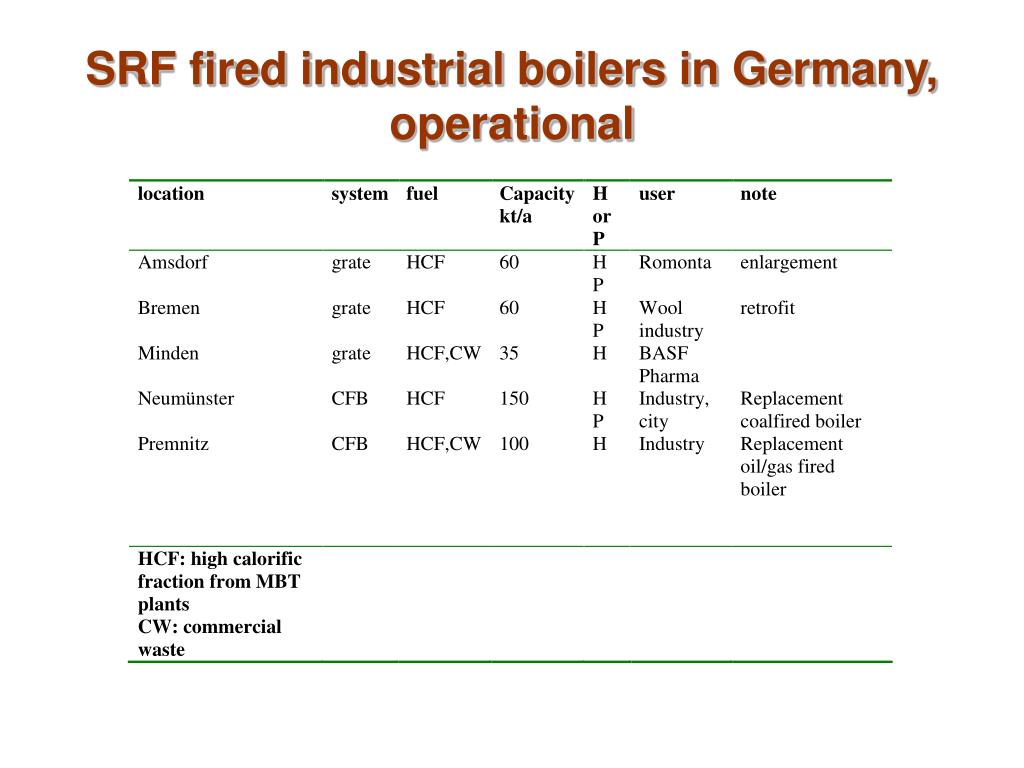 SRF fired industrial boilers in Germany, operational

| location | system | fuel | Capacity kt/a | H or P | user | note |
|---|---|---|---|---|---|---|
| Amsdorf | grate | HCF | 60 | H P | Romonta | enlargement |
| Bremen | grate | HCF | 60 | H P | Wool industry | retrofit |
| Minden | grate | HCF,CW | 35 | H | BASF Pharma | |
| Neumünster | CFB | HCF | 150 | H P | Industry, city | Replacement coalfired boiler |
| Premnitz | CFB | HCF,CW | 100 | H | Industry | Replacement oil/gas fired boiler |
| HCF: high calorific fraction from MBT plants CW: commercial waste | | | | | | |